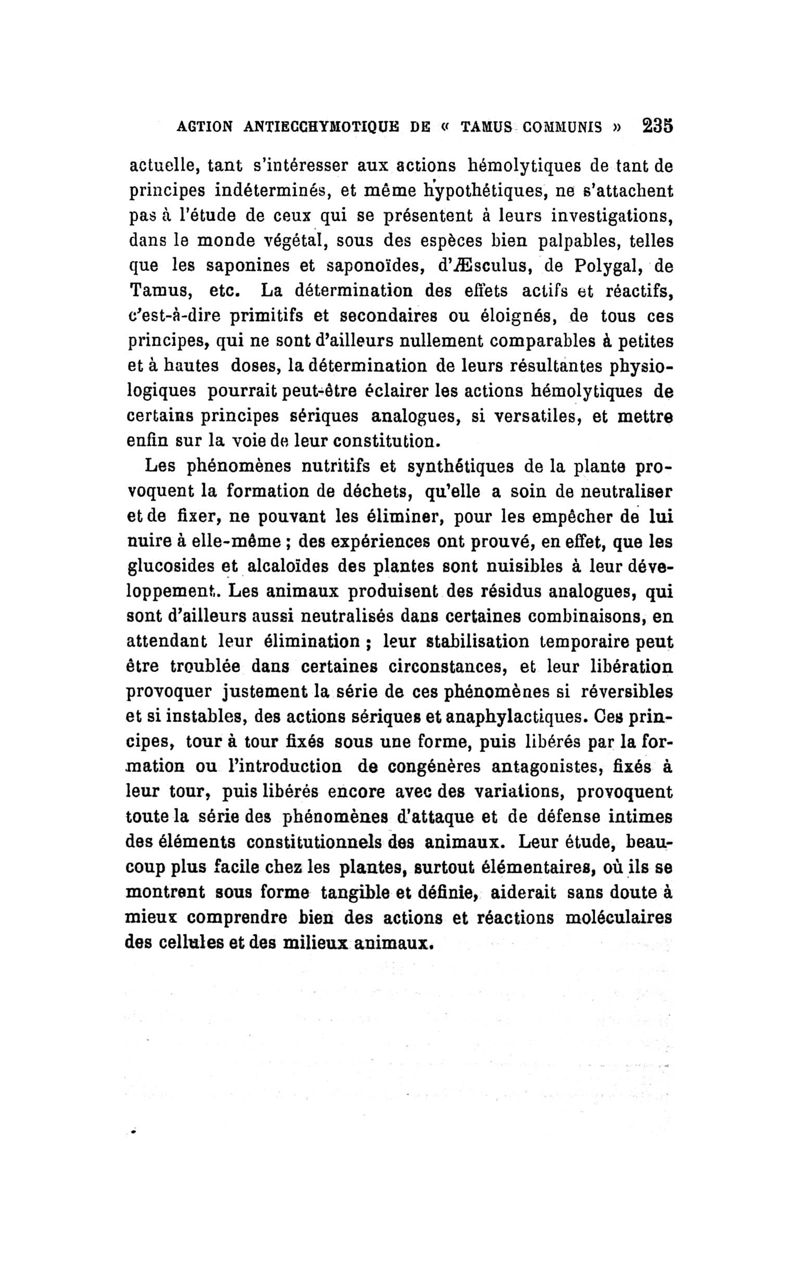 ACTION ANTIECCHYMOTIQUE DE « TAMUS COMMUNIS » 235

actuelle, tant s'intéresser aux actions hémolytiques de tant de principes indéterminés, et même hypothétiques, ne s'attachent pas à l'étude de ceux qui se présentent à leurs investigations, dans le monde végétal, sous des espèces bien palpables, telles que les saponines et saponoïdes, d'Æsculus, de Polygal, de Tamus, etc. La détermination des effets actifs et réactifs, c'est-à-dire primitifs et secondaires ou éloignés, de tous ces principes, qui ne sont d'ailleurs nullement comparables à petites et à hautes doses, la détermination de leurs résultantes physiologiques pourrait peut-être éclairer les actions hémolytiques de certains principes sériques analogues, si versatiles, et mettre enfin sur la voie de leur constitution.

Les phénomènes nutritifs et synthétiques de la plante provoquent la formation de déchets, qu'elle a soin de neutraliser et de fixer, ne pouvant les éliminer, pour les empêcher de lui nuire à elle-même ; des expériences ont prouvé, en effet, que les glucosides et alcaloïdes des plantes sont nuisibles à leur développement. Les animaux produisent des résidus analogues, qui sont d'ailleurs aussi neutralisés dans certaines combinaisons, en attendant leur élimination ; leur stabilisation temporaire peut être troublée dans certaines circonstances, et leur libération provoquer justement la série de ces phénomènes si réversibles et si instables, des actions sériques et anaphylactiques. Ces principes, tour à tour fixés sous une forme, puis libérés par la formation ou l'introduction de congénères antagonistes, fixés à leur tour, puis libérés encore avec des variations, provoquent toute la série des phénomènes d'attaque et de défense intimes des éléments constitutionnels des animaux. Leur étude, beaucoup plus facile chez les plantes, surtout élémentaires, où ils se montrent sous forme tangible et définie, aiderait sans doute à mieux comprendre bien des actions et réactions moléculaires des cellules et des milieux animaux.